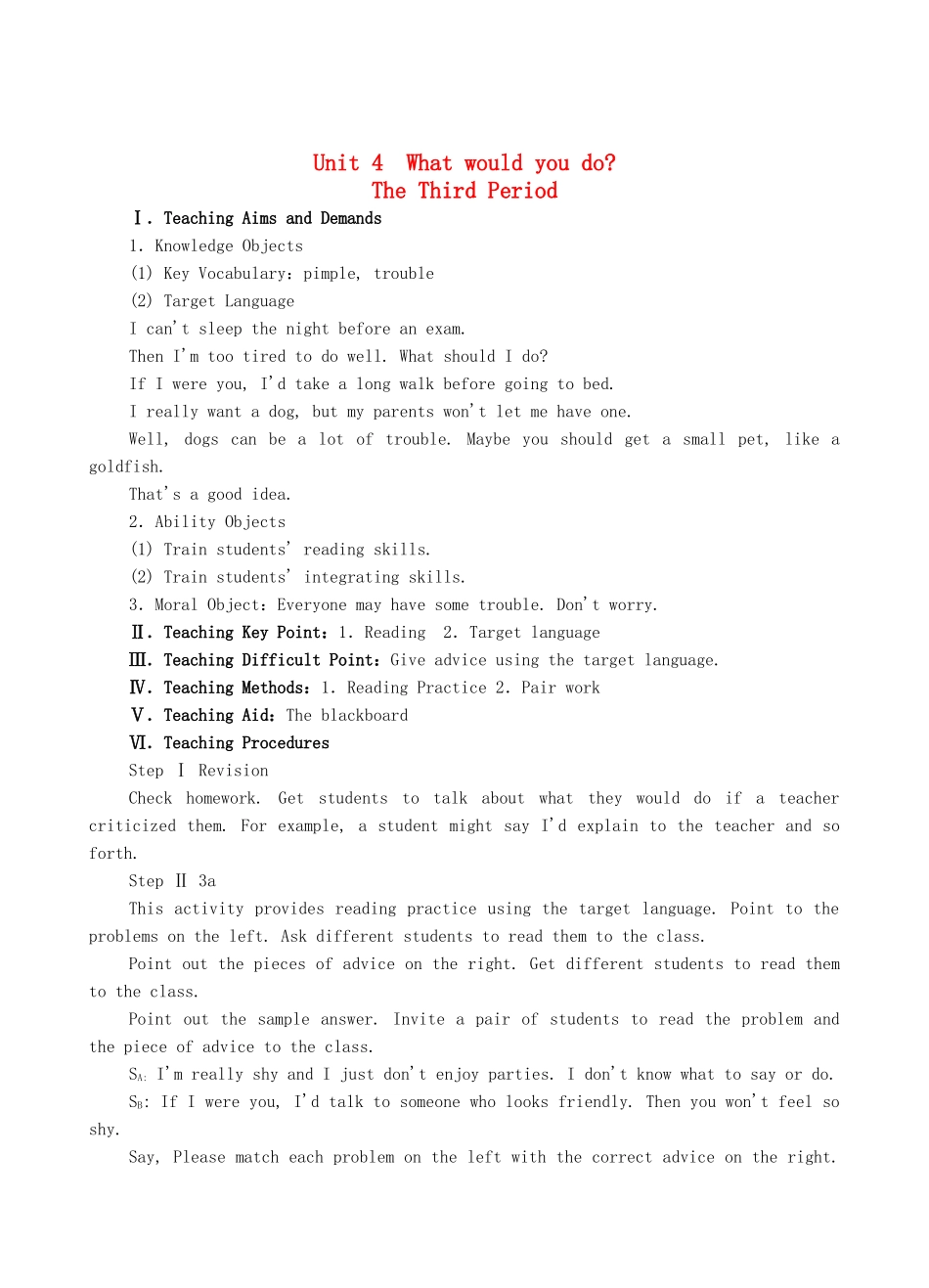 Unit 4 What would you do?
The Third Period

Ⅰ. Teaching Aims and Demands

1. Knowledge Objects

(1) Key Vocabulary: pimple, trouble

(2) Target Language

I can't sleep the night before an exam.

Then I'm too tired to do well. What should I do?

If I were you, I'd take a long walk before going to bed.

I really want a dog, but my parents won't let me have one.

Well, dogs can be a lot of trouble. Maybe you should get a small pet, like a goldfish.

That's a good idea.

2. Ability Objects

(1) Train students' reading skills.

(2) Train students' integrating skills.

3. Moral Object: Everyone may have some trouble. Don't worry.

Ⅱ. Teaching Key Point: 1. Reading 2. Target language

Ⅲ. Teaching Difficult Point: Give advice using the target language.

Ⅳ. Teaching Methods: 1. Reading Practice 2. Pair work

Ⅴ. Teaching Aid: The blackboard

Ⅵ. Teaching Procedures

Step Ⅰ Revision

Check homework. Get students to talk about what they would do if a teacher criticized them. For example, a student might say I'd explain to the teacher and so forth.

Step Ⅱ 3a

This activity provides reading practice using the target language. Point to the problems on the left. Ask different students to read them to the class.

Point out the pieces of advice on the right. Get different students to read them to the class.

Point out the sample answer. Invite a pair of students to read the problem and the piece of advice to the class.

$S_A$: I'm really shy and I just don't enjoy parties. I don't know what to say or do.

$S_B$: If I were you, I'd talk to someone who looks friendly. Then you won't feel so shy.

Say, Please match each problem on the left with the correct advice on the right.